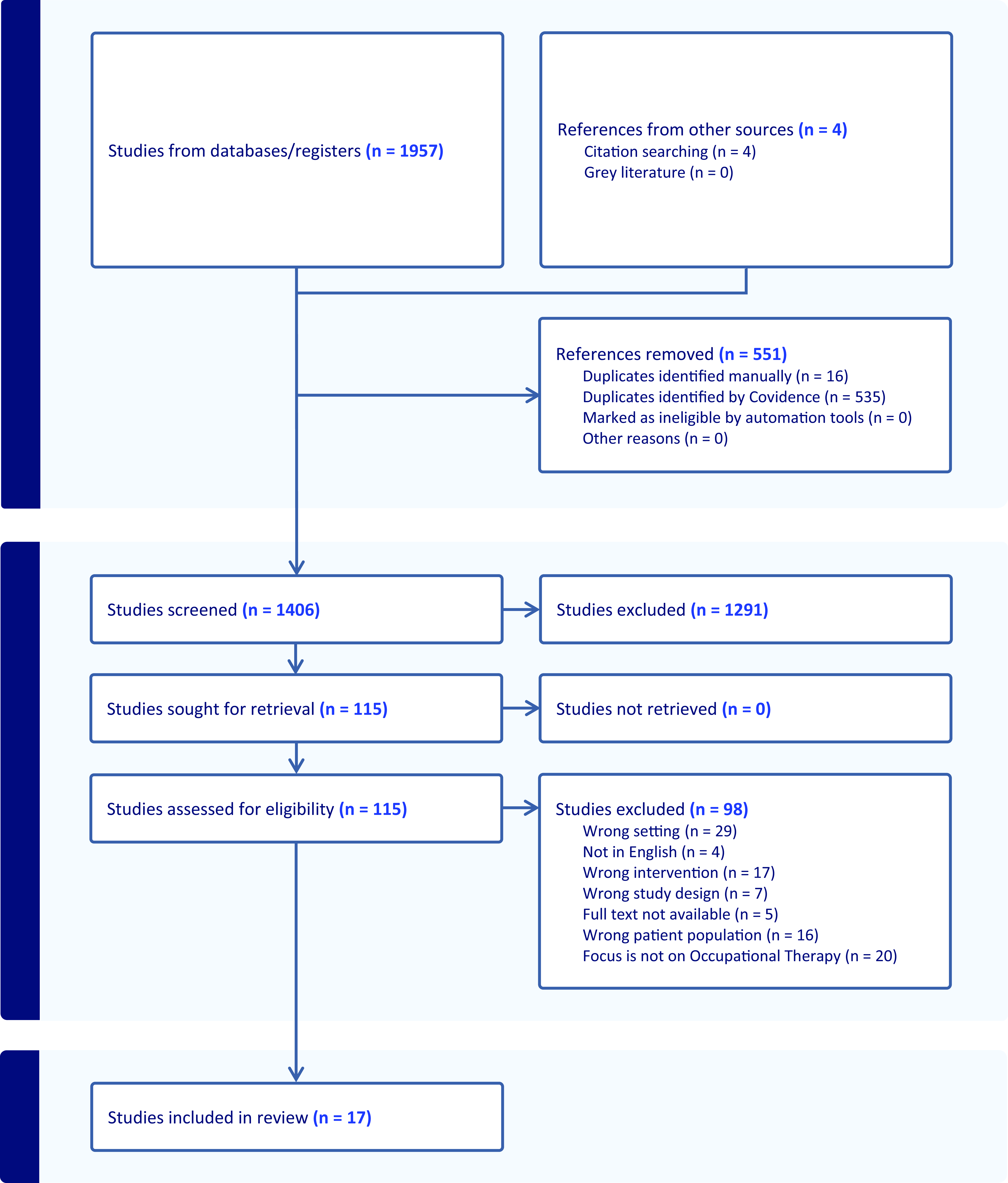 Studies from databases/registers (n = 1957)

References from other sources (n = 4)
Citation searching (n = 4)
Grey literature (n = 0)

References removed (n = 551)
Duplicates identified manually (n = 16)
Duplicates identified by Covidence (n = 535)
Marked as ineligible by automation tools (n = 0)
Other reasons (n = 0)

Studies screened (n = 1406)

Studies excluded (n = 1291)

Studies sought for retrieval (n = 115)

Studies not retrieved (n = 0)

Studies assessed for eligibility (n = 115)

Studies excluded (n = 98)
Wrong setting (n = 29)
Not in English (n = 4)
Wrong intervention (n = 17)
Wrong study design (n = 7)
Full text not available (n = 5)
Wrong patient population (n = 16)
Focus is not on Occupational Therapy (n = 20)

Studies included in review (n = 17)